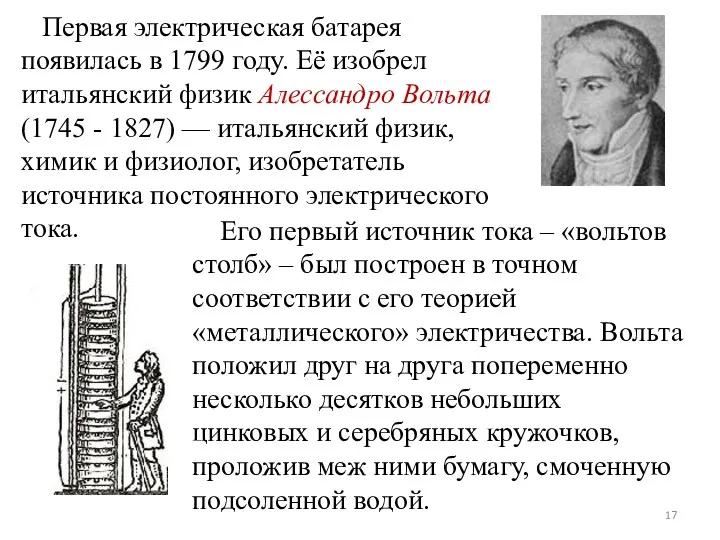 Первая электрическая батарея появилась в 1799 году. Её изобрел итальянский физик Алессандро Вольта (1745 - 1827) — итальянский физик, химик и физиолог, изобретатель источника постоянного электрического тока.

Его первый источник тока – «вольтов столб» – был построен в точном соответствии с его теорией «металлического» электричества. Вольта положил друг на друга попеременно несколько десятков небольших цинковых и серебряных кружочков, проложив меж ними бумагу, смоченную подсоленной водой.

17